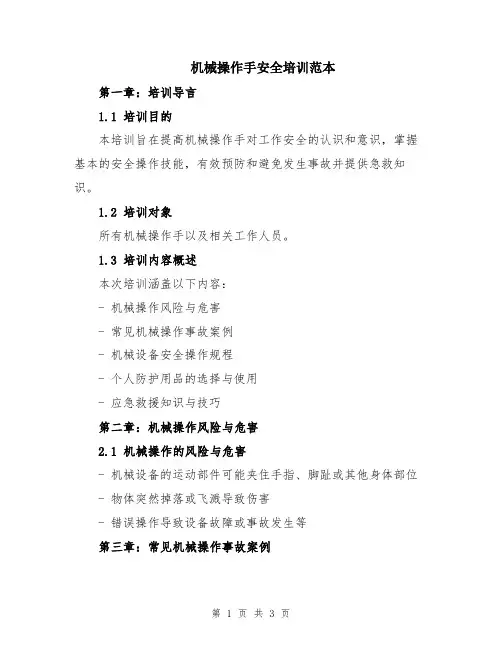 机械操作手安全培训范本

第一章：培训导言

1.1 培训目的

本培训旨在提高机械操作手对工作安全的认识和意识，掌握基本的安全操作技能，有效预防和避免发生事故并提供急救知识。

1.2 培训对象

所有机械操作手以及相关工作人员。

1.3 培训内容概述

本次培训涵盖以下内容：

- 机械操作风险与危害

- 常见机械操作事故案例

- 机械设备安全操作规程

- 个人防护用品的选择与使用

- 应急救援知识与技巧

第二章：机械操作风险与危害

2.1 机械操作的风险与危害

- 机械设备的运动部件可能夹住手指、脚趾或其他身体部位

- 物体突然掉落或飞溅导致伤害

- 错误操作导致设备故障或事故发生等

第三章：常见机械操作事故案例

第 1 页 共 3 页